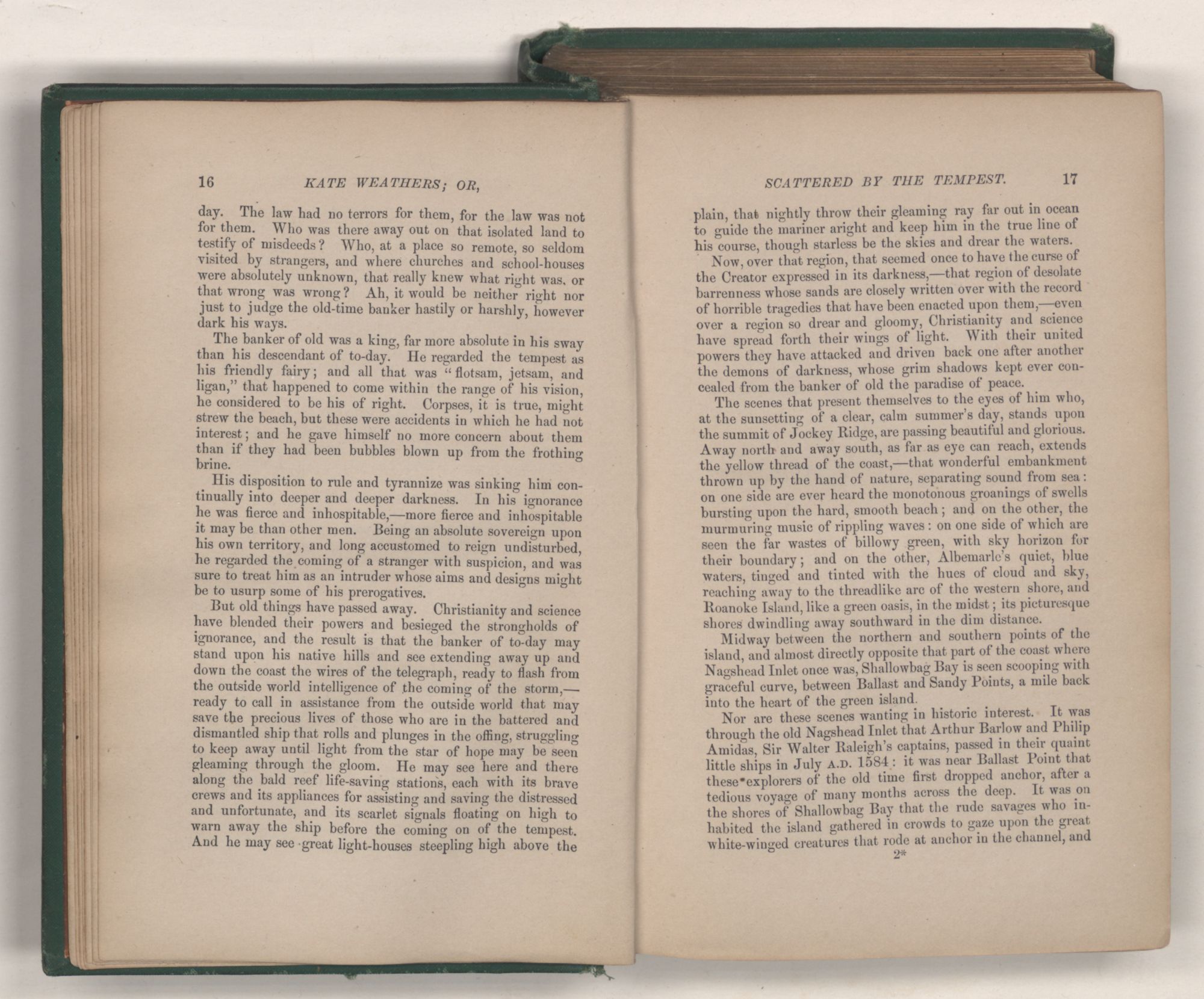 16 KATE WEATHERS; OR,

day. The law had no terrors for them, for the law was not for them. Who was there away out on that isolated land to testify of misdeeds? Who, at a place so remote, so seldom visited by strangers, and where churches and school-houses were absolutely unknown, that really knew what right was, or that wrong was wrong? Ah, it would be neither right nor just to judge the old-time banker hastily or harshly, however dark his ways.

The banker of old was a king, far more absolute in his sway than his descendant of to-day. He regarded the tempest as his friendly fairy; and all that was "flotsam, jetsam, and ligan," that happened to come within the range of his vision, he considered to be his of right. Corpses, it is true, might strew the beach, but these were accidents in which he had not interest; and he gave himself no more concern about them than if they had been bubbles blown up from the frothing brine.

His disposition to rule and tyrannize was sinking him continually into deeper and deeper darkness. In his ignorance he was fierce and inhospitable,—more fierce and inhospitable it may be than other men. Being an absolute sovereign upon his own territory, and long accustomed to reign undisturbed, he regarded the coming of a stranger with suspicion, and was sure to treat him as an intruder whose aims and designs might be to usurp some of his prerogatives.

But old things have passed away. Christianity and science have blended their powers and besieged the strongholds of ignorance, and the result is that the banker of to-day may stand upon his native hills and see extending away up and down the coast the wires of the telegraph, ready to flash from the outside world intelligence of the coming of the storm,—ready to call in assistance from the outside world that may save the precious lives of those who are in the battered and dismantled ship that rolls and plunges in the offing, struggling to keep away until light from the star of hope may be seen gleaming through the gloom. He may see here and there along the bald reef life-saving stations, each with its brave crews and its appliances for assisting and saving the distressed and unfortunate, and its scarlet signals floating on high to warn away the ship before the coming on of the tempest. And he may see great light-houses steepling high above the

SCATTERED BY THE TEMPEST. 17

plain, that nightly throw their gleaming ray far out in ocean to guide the mariner aright and keep him in the true line of his course, though starless be the skies and drear the waters.

Now, over that region, that seemed once to have the curse of the Creator expressed in its darkness,—that region of desolate barrenness whose sands are closely written over with the record of horrible tragedies that have been enacted upon them,—even over a region so drear and gloomy, Christianity and science have spread forth their wings of light. With their united powers they have attacked and driven back one after another the demons of darkness, whose grim shadows kept ever concealed from the banker of old the paradise of peace.

The scenes that present themselves to the eyes of him who, at the sunsetting of a clear, calm summer's day, stands upon the summit of Jockey Ridge, are passing beautiful and glorious. Away north and away south, as far as eye can reach, extends the yellow thread of the coast,—that wonderful embankment thrown up by the hand of nature, separating sound from sea: on one side are ever heard the monotonous groanings of swells bursting upon the hard, smooth beach; and on the other, the murmuring music of rippling waves: on one side of which are seen the far wastes of billowy green, with sky horizon for their boundary; and on the other, Albemarle's quiet, blue waters, tinged and tinted with the hues of cloud and sky, reaching away to the threadlike arc of the western shore, and Roanoke Island, like a green oasis, in the midst; its picturesque shores dwindling away southward in the dim distance.

Midway between the northern and southern points of the island, and almost directly opposite that part of the coast where Nagshead Inlet once was, Shallowbag Bay is seen scooping with graceful curve, between Ballast and Sandy Points, a mile back into the heart of the green island.

Nor are these scenes wanting in historic interest. It was through the old Nagshead Inlet that Arthur Barlow and Philip Amidas, Sir Walter Raleigh's captains, passed in their quaint little ships in July A.D. 1584: it was near Ballast Point that these explorers of the old time first dropped anchor, after a tedious voyage of many months across the deep. It was on the shores of Shallowbag Bay that the rude savages who inhabited the island gathered in crowds to gaze upon the great white-winged creatures that rode at anchor in the channel, and

2*